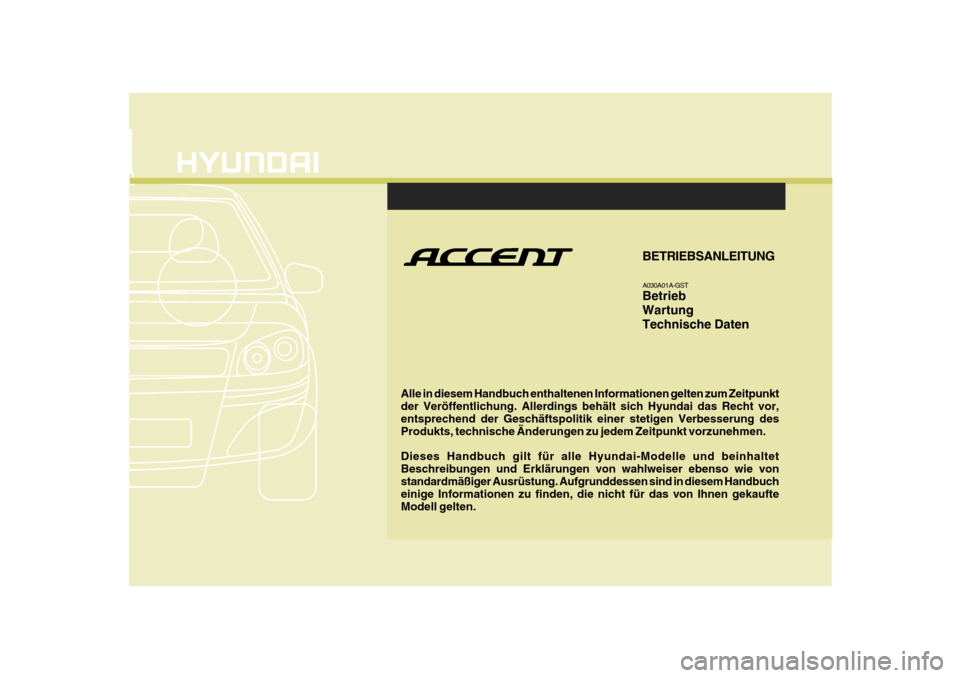 HYUNDAI

ACCENT

BETRIEBSANLEITUNG

A030A01A-GST
Betrieb
Wartung
Technische Daten

Alle in diesem Handbuch enthaltenen Informationen gelten zum Zeitpunkt der Veröffentlichung. Allerdings behält sich Hyundai das Recht vor, entsprechend der Geschäftspolitik einer stetigen Verbesserung des Produkts, technische Änderungen zu jedem Zeitpunkt vorzunehmen.

Dieses Handbuch gilt für alle Hyundai-Modelle und beinhaltet Beschreibungen und Erklärungen von wahlweiser ebenso wie von standardmäßiger Ausrüstung. Aufgrunddessen sind in diesem Handbuch einige Informationen zu finden, die nicht für das von Ihnen gekaufte Modell gelten.

carmanualsonline.info